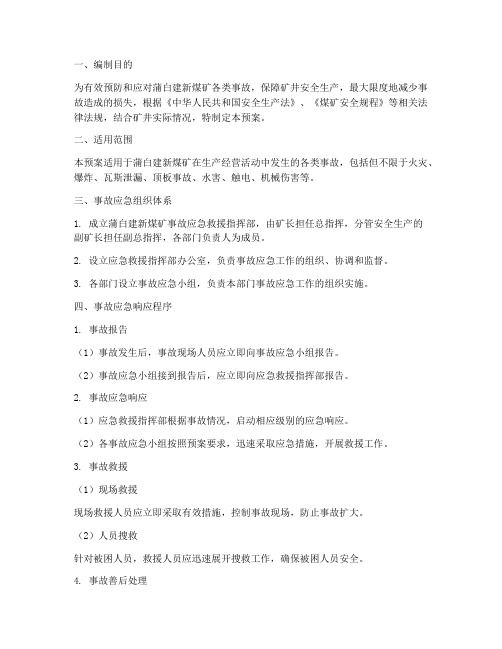 一、编制目的

为有效预防和应对蒲白建新煤矿各类事故，保障矿井安全生产，最大限度地减少事故造成的损失，根据《中华人民共和国安全生产法》、《煤矿安全规程》等相关法律法规，结合矿井实际情况，特制定本预案。

二、适用范围

本预案适用于蒲白建新煤矿在生产经营活动中发生的各类事故，包括但不限于火灾、爆炸、瓦斯泄漏、顶板事故、水害、触电、机械伤害等。

三、事故应急组织体系

1. 成立蒲白建新煤矿事故应急救援指挥部，由矿长担任总指挥，分管安全生产的副矿长担任副总指挥，各部门负责人为成员。

2. 设立应急救援指挥部办公室，负责事故应急工作的组织、协调和监督。

3. 各部门设立事故应急小组，负责本部门事故应急工作的组织实施。

四、事故应急响应程序

1. 事故报告

（1）事故发生后，事故现场人员应立即向事故应急小组报告。

（2）事故应急小组接到报告后，应立即向应急救援指挥部报告。

2. 事故应急响应

（1）应急救援指挥部根据事故情况，启动相应级别的应急响应。

（2）各事故应急小组按照预案要求，迅速采取应急措施，开展救援工作。

3. 事故救援

（1）现场救援

现场救援人员应立即采取有效措施，控制事故现场，防止事故扩大。

（2）人员搜救

针对被困人员，救援人员应迅速展开搜救工作，确保被困人员安全。

4. 事故善后处理